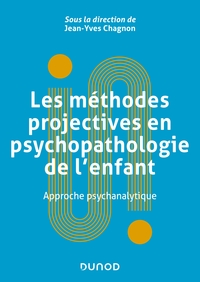 Sous la direction de
Jean-Yves Chagnon

Les méthodes projectives en psychopathologie de l'enfant

Approche psychanalytique

DUNOD